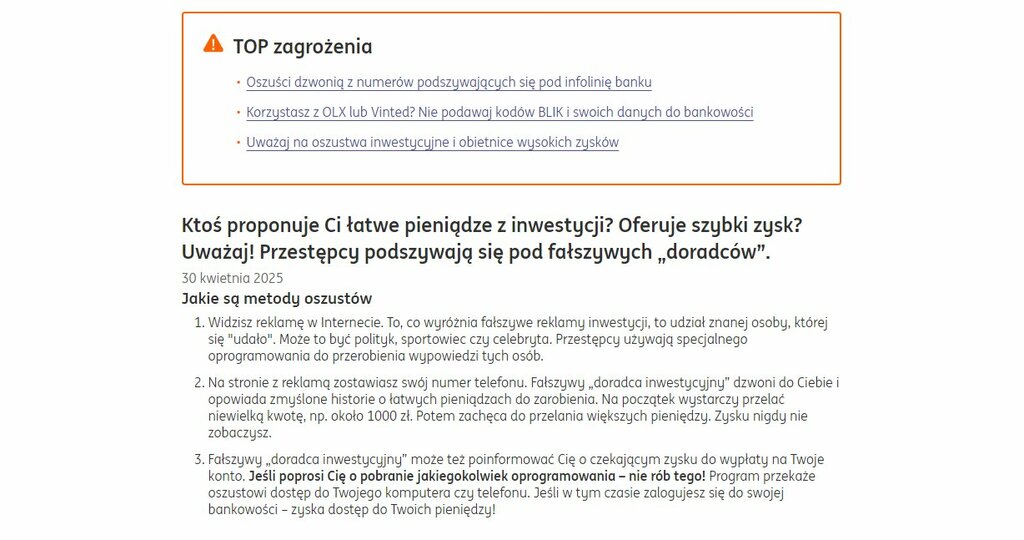 TOP zagrożenia

• Oszuści dzwonią z numerów podszywających się pod infolinię banku
• Korzystasz z OLX lub Vinted? Nie podawaj kodów BLIK i swoich danych do bankowości
• Uważaj na oszustwa inwestycyjne i obietnice wysokich zysków

Ktoś proponuje Ci łatwe pieniądze z inwestycji? Oferuje szybki zysk? Uważaj! Przestępcy podszywają się pod fałszywych „doradców".

30 kwietnia 2025

Jakie są metody oszustów

1. Widzisz reklamę w Internecie. To, co wyróżnia fałszywe reklamy inwestycji, to udział znanej osoby, której się "udało". Może to być polityk, sportowiec czy celebryta. Przestępcy używają specjalnego oprogramowania do przerobienia wypowiedzi tych osób.

2. Na stronie z reklamą zostawiasz swój numer telefonu. Fałszywy „doradca inwestycyjny" dzwoni do Ciebie i opowiada zmyślone historie o łatwych pieniądzach do zarobienia. Na początek wystarczy przelać niewielką kwotę, np. około 1000 zł. Potem zachęca do przelania większych pieniędzy. Zysku nigdy nie zobaczysz.

3. Fałszywy „doradca inwestycyjny" może też poinformować Cię o czekającym zysku do wypłaty na Twoje konto. Jeśli poprosi Cię o pobranie jakiegokolwiek oprogramowania – nie rób tego! Program przekaże oszustowi dostęp do Twojego komputera czy telefonu. Jeśli w tym czasie zalogujesz się do swojej bankowości – zyska dostęp do Twoich pieniędzy!